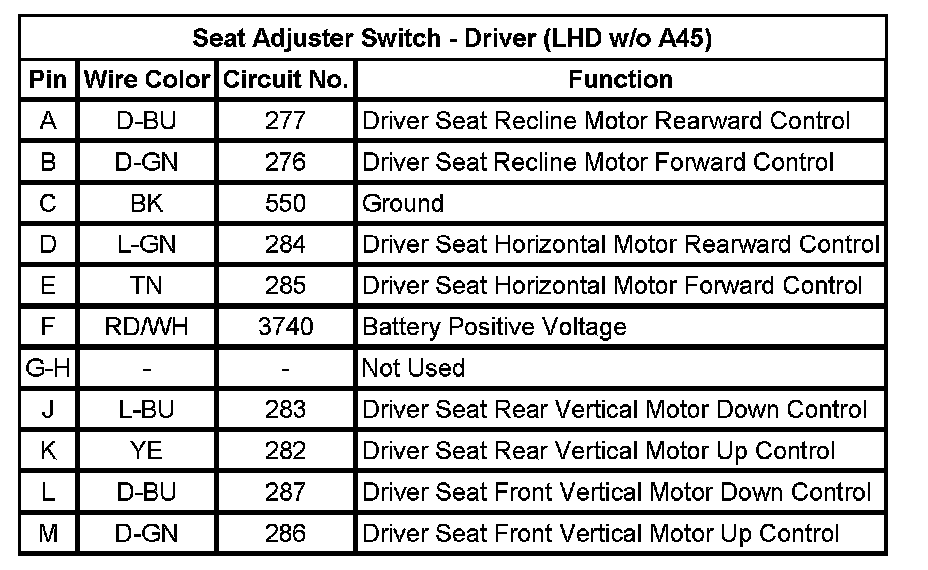 Seat Adjuster Switch - Driver (LHD w/o A45)

| Pin | Wire Color | Circuit No. | Function |
|---|---|---|---|
| A | D-BU | 277 | Driver Seat Recline Motor Rearward Control |
| B | D-GN | 276 | Driver Seat Recline Motor Forward Control |
| C | BK | 550 | Ground |
| D | L-GN | 284 | Driver Seat Horizontal Motor Rearward Control |
| E | TN | 285 | Driver Seat Horizontal Motor Forward Control |
| F | RD/WH | 3740 | Battery Positive Voltage |
| G-H | - | - | Not Used |
| J | L-BU | 283 | Driver Seat Rear Vertical Motor Down Control |
| K | YE | 282 | Driver Seat Rear Vertical Motor Up Control |
| L | D-BU | 287 | Driver Seat Front Vertical Motor Down Control |
| M | D-GN | 286 | Driver Seat Front Vertical Motor Up Control |